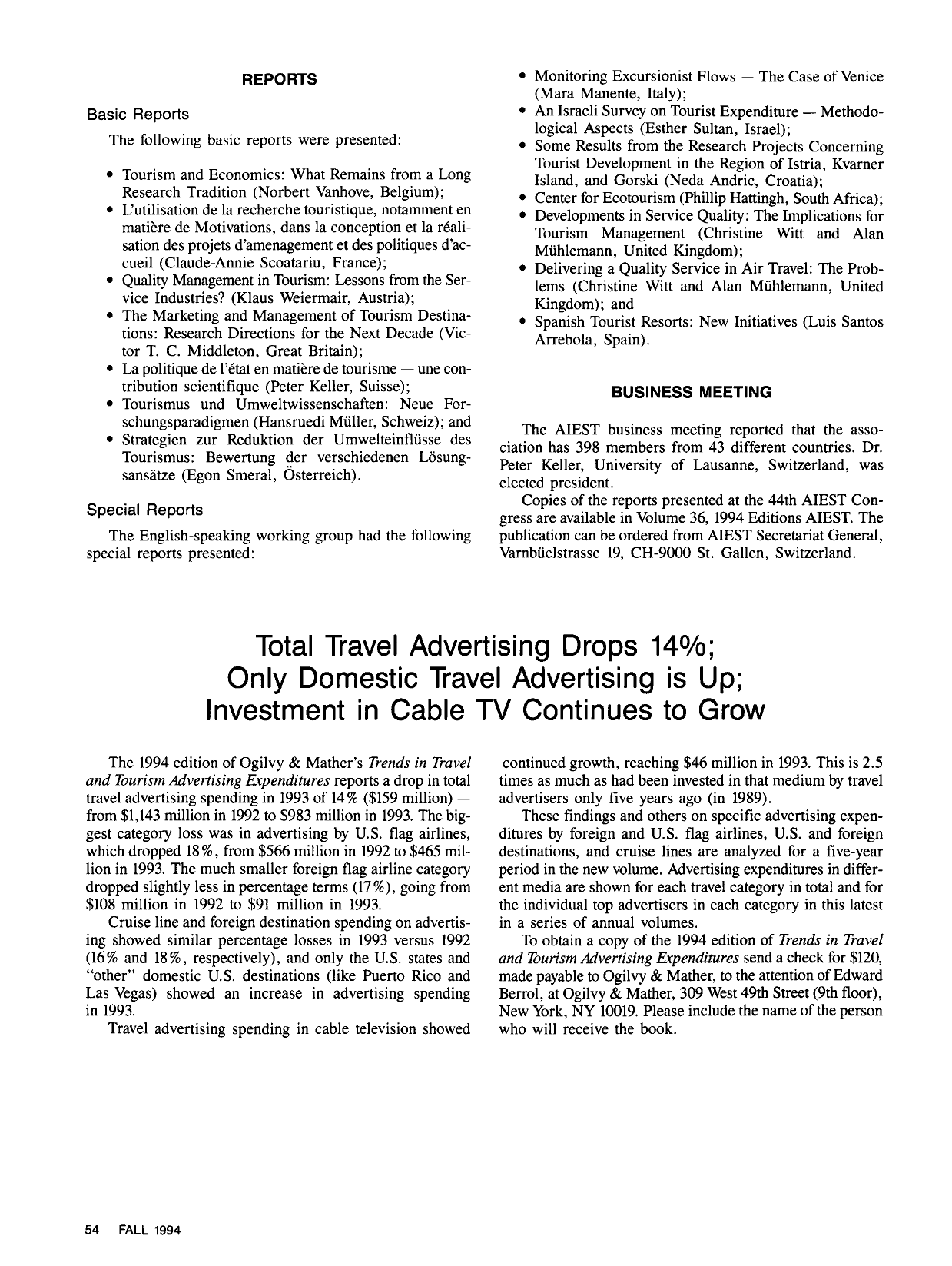 REPORTS

Basic Reports

The following basic reports were presented:

• Tourism and Economics: What Remains from a Long Research Tradition (Norbert Vanhove, Belgium);
• L'utilisation de la recherche touristique, notamment en matière de Motivations, dans la conception et la réalisation des projets d'amenagement et des politiques d'accueil (Claude-Annie Scoatariu, France);
• Quality Management in Tourism: Lessons from the Service Industries? (Klaus Weiermair, Austria);
• The Marketing and Management of Tourism Destinations: Research Directions for the Next Decade (Victor T. C. Middleton, Great Britain);
• La politique de l'état en matière de tourisme — une contribution scientifique (Peter Keller, Suisse);
• Tourismus und Umweltwissenschaften: Neue Forschungsparadigmen (Hansruedi Müller, Schweiz); and
• Strategien zur Reduktion der Umwelteinflüsse des Tourismus: Bewertung der verschiedenen Lösungsansätze (Egon Smeral, Österreich).

Special Reports

The English-speaking working group had the following special reports presented:

• Monitoring Excursionist Flows — The Case of Venice (Mara Manente, Italy);
• An Israeli Survey on Tourist Expenditure — Methodological Aspects (Esther Sultan, Israel);
• Some Results from the Research Projects Concerning Tourist Development in the Region of Istria, Kvarner Island, and Gorski (Neda Andric, Croatia);
• Center for Ecotourism (Phillip Hattingh, South Africa);
• Developments in Service Quality: The Implications for Tourism Management (Christine Witt and Alan Mühlemann, United Kingdom);
• Delivering a Quality Service in Air Travel: The Problems (Christine Witt and Alan Mühlemann, United Kingdom); and
• Spanish Tourist Resorts: New Initiatives (Luis Santos Arrebola, Spain).

BUSINESS MEETING

The AIEST business meeting reported that the association has 398 members from 43 different countries. Dr. Peter Keller, University of Lausanne, Switzerland, was elected president.

Copies of the reports presented at the 44th AIEST Congress are available in Volume 36, 1994 Editions AIEST. The publication can be ordered from AIEST Secretariat General, Varnbüelstrasse 19, CH-9000 St. Gallen, Switzerland.

Total Travel Advertising Drops 14%;
Only Domestic Travel Advertising is Up;
Investment in Cable TV Continues to Grow

The 1994 edition of Ogilvy & Mather's Trends in Travel and Tourism Advertising Expenditures reports a drop in total travel advertising spending in 1993 of 14% ($159 million) — from $1,143 million in 1992 to $983 million in 1993. The biggest category loss was in advertising by U.S. flag airlines, which dropped 18%, from $566 million in 1992 to $465 million in 1993. The much smaller foreign flag airline category dropped slightly less in percentage terms (17%), going from $108 million in 1992 to $91 million in 1993.

Cruise line and foreign destination spending on advertising showed similar percentage losses in 1993 versus 1992 (16% and 18%, respectively), and only the U.S. states and "other" domestic U.S. destinations (like Puerto Rico and Las Vegas) showed an increase in advertising spending in 1993.

Travel advertising spending in cable television showed continued growth, reaching $46 million in 1993. This is 2.5 times as much as had been invested in that medium by travel advertisers only five years ago (in 1989).

These findings and others on specific advertising expenditures by foreign and U.S. flag airlines, U.S. and foreign destinations, and cruise lines are analyzed for a five-year period in the new volume. Advertising expenditures in different media are shown for each travel category in total and for the individual top advertisers in each category in this latest in a series of annual volumes.

To obtain a copy of the 1994 edition of Trends in Travel and Tourism Advertising Expenditures send a check for $120, made payable to Ogilvy & Mather, to the attention of Edward Berrol, at Ogilvy & Mather, 309 West 49th Street (9th floor), New York, NY 10019. Please include the name of the person who will receive the book.

54 FALL 1994